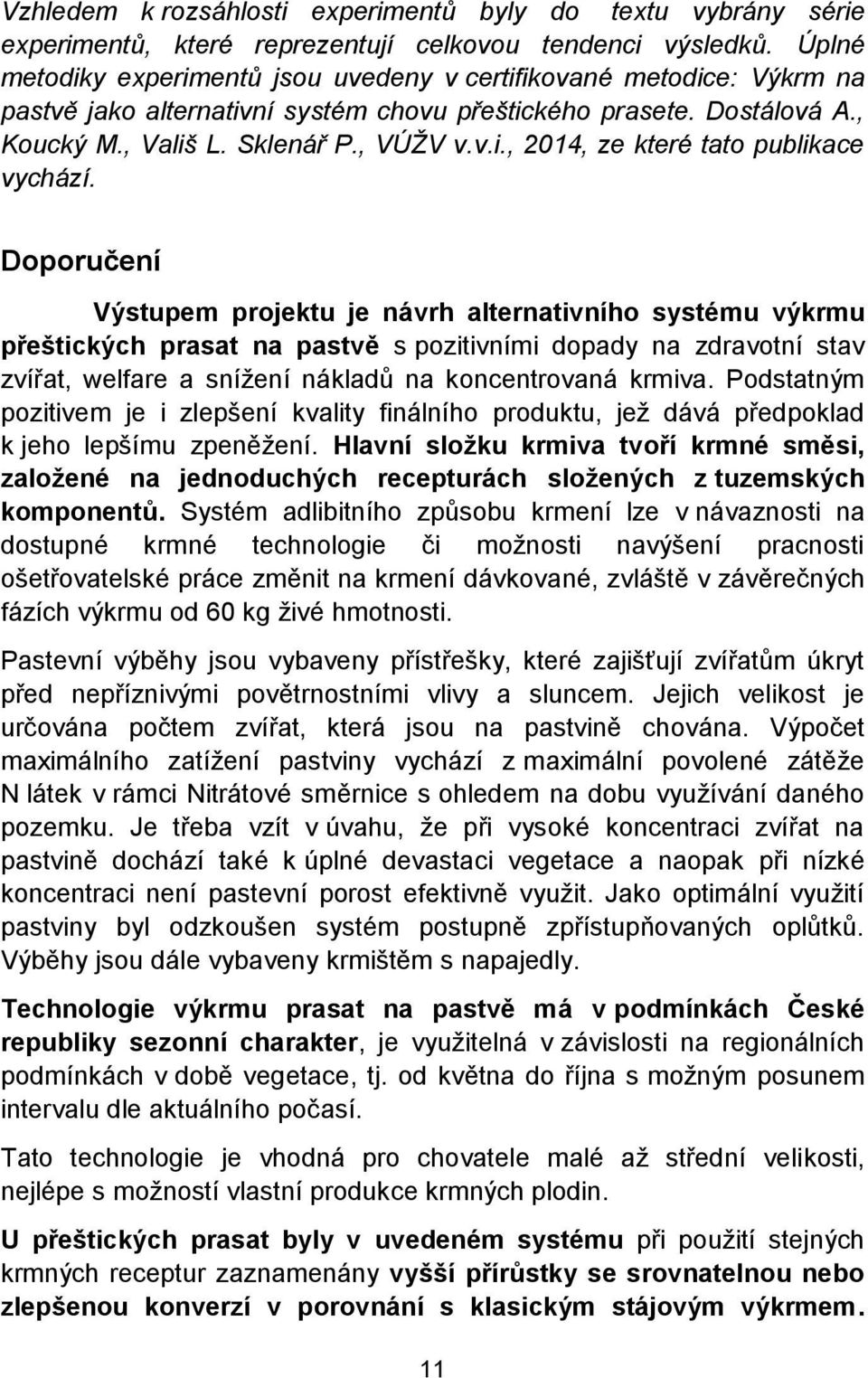 Vzhledem k rozsáhlosti experimentů byly do textu vybrány série experimentů, které reprezentují celkovou tendenci výsledků. Úplné metodiky experimentů jsou uvedeny v certifikované metodice: Výkrm na pastvě jako alternativní systém chovu přeštického prasete. Dostálová A., Koucký M., Vališ L. Sklenář P., VÚŽV v.v.i., 2014, ze které tato publikace vychází.

Doporučení

Výstupem projektu je návrh alternativního systému výkrmu přeštických prasat na pastvě s pozitivními dopady na zdravotní stav zvířat, welfare a snížení nákladů na koncentrovaná krmiva. Podstatným pozitivem je i zlepšení kvality finálního produktu, jež dává předpoklad k jeho lepšímu zpeněžení. Hlavní složku krmiva tvoří krmné směsi, založené na jednoduchých recepturách složených z tuzemských komponentů. Systém adlibitního způsobu krmení lze v návaznosti na dostupné krmné technologie či možnosti navýšení pracnosti ošetřovatelské práce změnit na krmení dávkované, zvláště v závěrečných fázích výkrmu od 60 kg živé hmotnosti.

Pastevní výběhy jsou vybaveny přístřešky, které zajišťují zvířatům úkryt před nepříznivými povětrnostními vlivy a sluncem. Jejich velikost je určována počtem zvířat, která jsou na pastvině chována. Výpočet maximálního zatížení pastviny vychází z maximální povolené zátěže N látek v rámci Nitrátové směrnice s ohledem na dobu využívání daného pozemku. Je třeba vzít v úvahu, že při vysoké koncentraci zvířat na pastvině dochází také k úplné devastaci vegetace a naopak při nízké koncentraci není pastevní porost efektivně využit. Jako optimální využití pastviny byl odzkoušen systém postupně zpřístupňovaných oplůtků. Výběhy jsou dále vybaveny krmištěm s napajedly.

Technologie výkrmu prasat na pastvě má v podmínkách České republiky sezonní charakter, je využitelná v závislosti na regionálních podmínkách v době vegetace, tj. od května do října s možným posunem intervalu dle aktuálního počasí.

Tato technologie je vhodná pro chovatele malé až střední velikosti, nejlépe s možností vlastní produkce krmných plodin.

U přeštických prasat byly v uvedeném systému při použití stejných krmných receptur zaznamenány vyšší přírůstky se srovnatelnou nebo zlepšenou konverzí v porovnání s klasickým stájovým výkrmem.

11